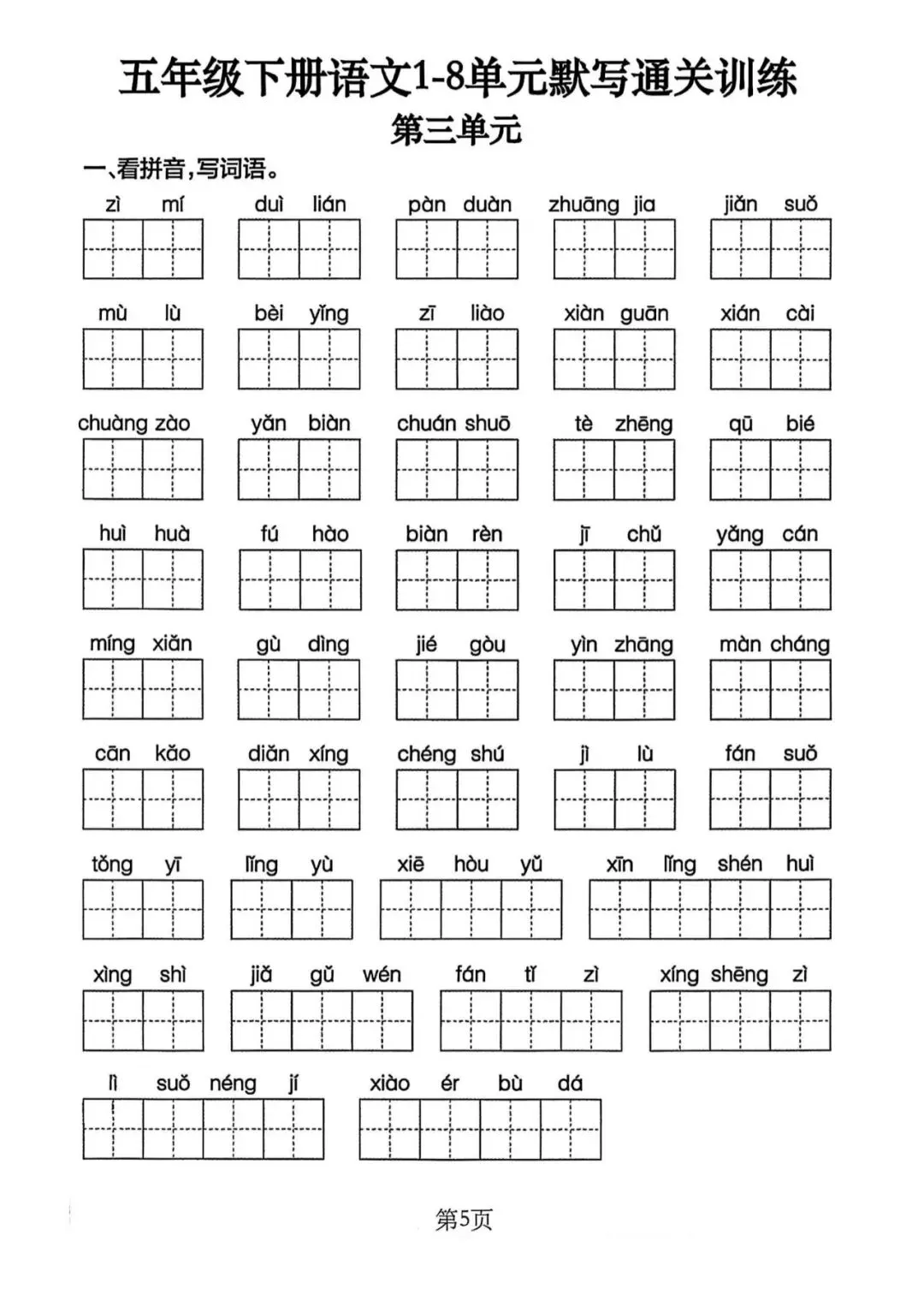 五年级下册语文1-8单元默写通关训练

第三单元

一、看拼音，写词语。

zì mí　duì lián　pàn duàn　zhuāng jia　jiǎn suǒ

mù lù　bèi yǐng　zī liào　xiàn guān　xián cài

chuàng zào　yǎn biàn　chuán shuō　tè zhēng　qū bié

huì huà　fú hào　biàn rèn　jī chǔ　yǎng cán

míng xiǎn　gù dìng　jié gòu　yìn zhāng　màn cháng

cān kǎo　diǎn xíng　chéng shú　jì lù　fán suǒ

tǒng yī　lǐng yù　xiē hòu yǔ　xīn lǐng shén huì

xìng shì　jiǎ gǔ wén　fán tǐ zì　xíng shēng zì

lì suǒ néng jí　xiào ér bù dá

第5页